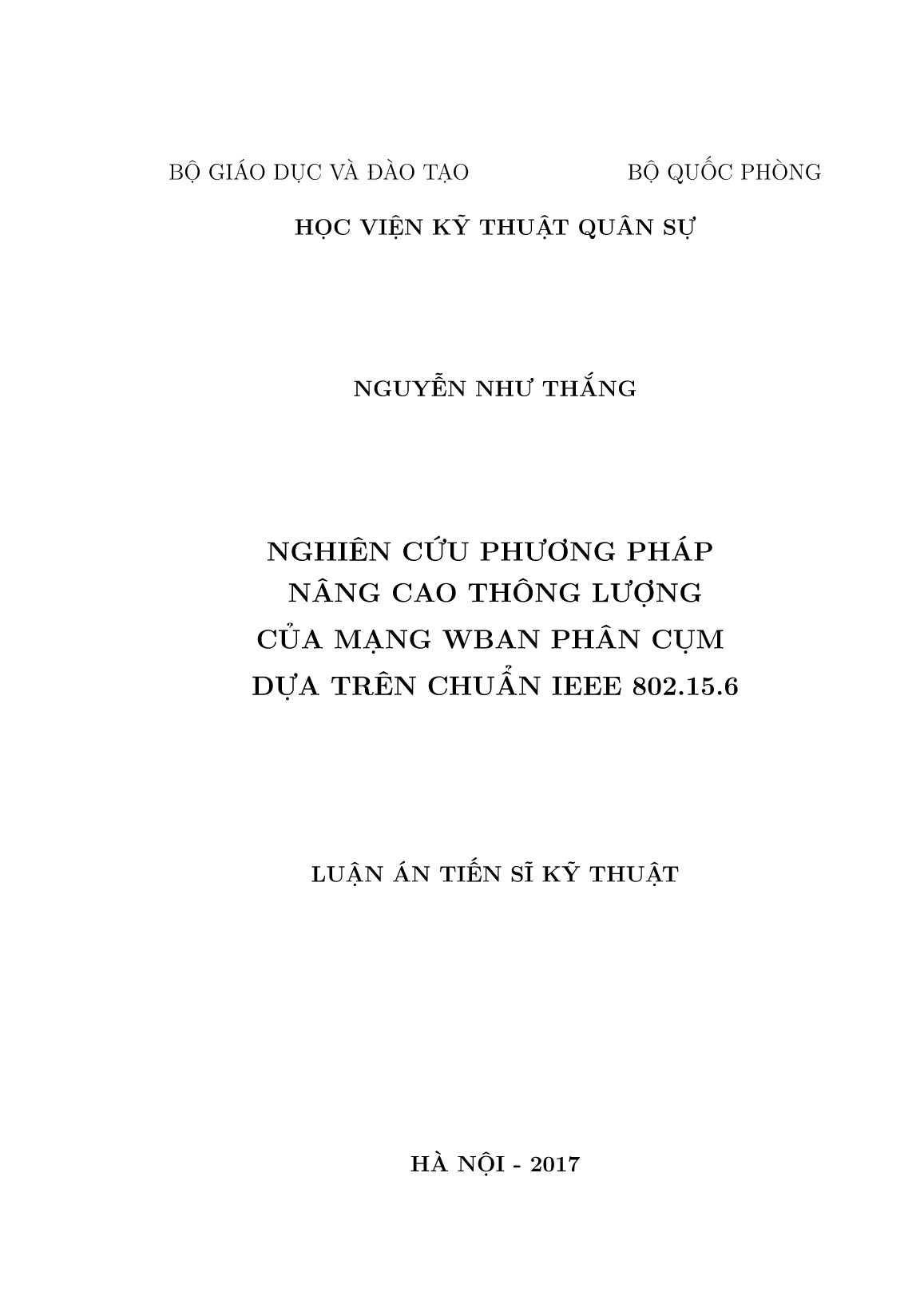 BỘ GIÁO DỤC VÀ ĐÀO TẠO BỘ QUỐC PHÒNG

HỌC VIỆN KỸ THUẬT QUÂN SỰ

NGUYỄN NHƯ THẮNG

NGHIÊN CỨU PHƯƠNG PHÁP NÂNG CAO THÔNG LƯỢNG CỦA MẠNG WBAN PHÂN CỤM DỰA TRÊN CHUẨN IEEE 802.15.6

LUẬN ÁN TIẾN SĨ KỸ THUẬT

HÀ NỘI - 2017